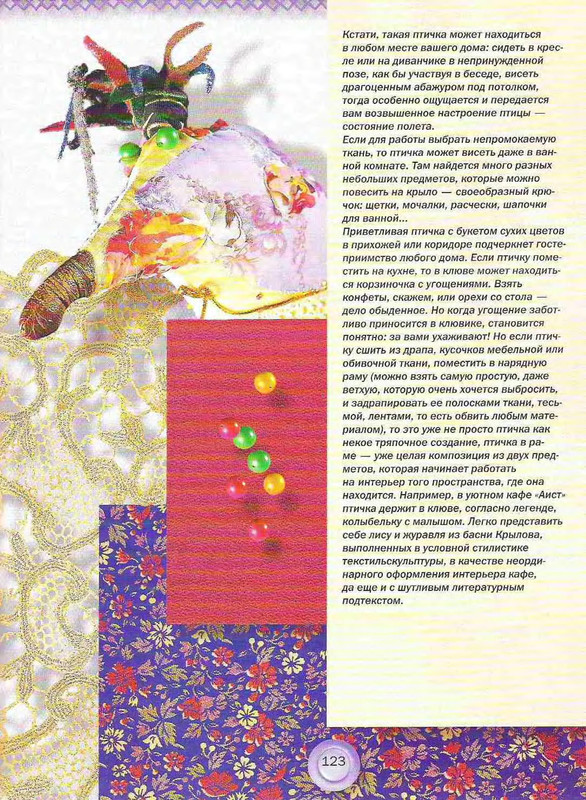 Кстати, такая птичка может находиться в любом месте вашего дома: сидеть в кресле или на диванчике в непринужденной позе, как бы участвуя в беседе, висеть драгоценным абажуром под потолком, тогда особенно ощущается и передается вам возвышенное настроение птицы — состояние полета.

Если для работы выбрать непромокаемую ткань, то птичка может висеть даже в ванной комнате. Там найдется много разных небольших предметов, которые можно повесить на крыло — своеобразный крючок: щетки, мочалки, расчески, шапочки для ванной...

Приветливая птичка с букетом сухих цветов в прихожей или коридоре подчеркнет гостеприимство любого дома. Если птичку поместить на кухне, то в клюве может находиться корзиночка с угощениями. Взять конфеты, скажем, или орехи со стола — дело обыденное. Но когда угощение заботливо приносится в клювике, становится понятно: за вами ухаживают! Но если птичку сшить из драпа, кусочков мебельной или обивочной ткани, поместить в нарядную раму (можно взять самую простую, даже ветхую, которую очень хочется выбросить, и задрапировать ее полосками ткани, тесьмой, лентами, то есть обвить любым материалом), то это уже не просто птичка как некое тряпочное создание, птичка в раме — уже целая композиция из двух предметов, которая начинает работать на интерьер того пространства, где она находится. Например, в уютном кафе «Аист» птичка держит в клюве, согласно легенде, колыбельку с малышом. Легко представить себе лису и журавля из басни Крылова, выполненных в условной стилистике текстильскульптуры, в качестве неординарного оформления интерьера кафе, да еще и с шутливым литературным подтекстом.

123